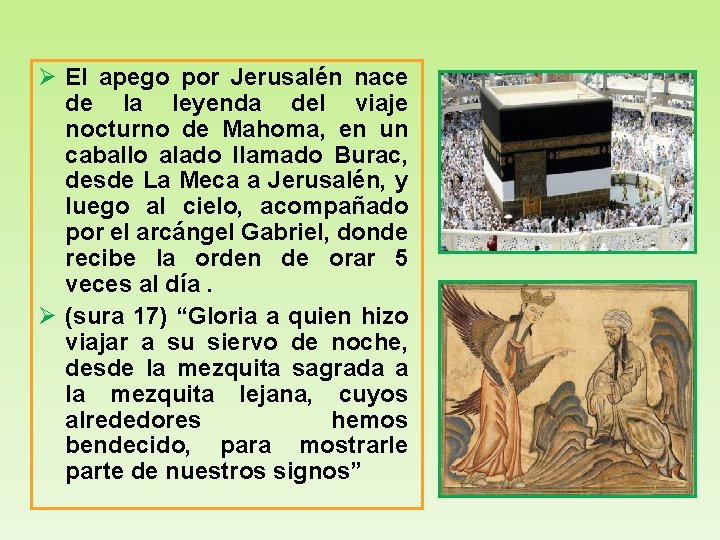 ➢ El apego por Jerusalén nace de la leyenda del viaje nocturno de Mahoma, en un caballo alado llamado Burac, desde La Meca a Jerusalén, y luego al cielo, acompañado por el arcángel Gabriel, donde recibe la orden de orar 5 veces al día .

➢ (sura 17) "Gloria a quien hizo viajar a su siervo de noche, desde la mezquita sagrada a la mezquita lejana, cuyos alrededores hemos bendecido, para mostrarle parte de nuestros signos"